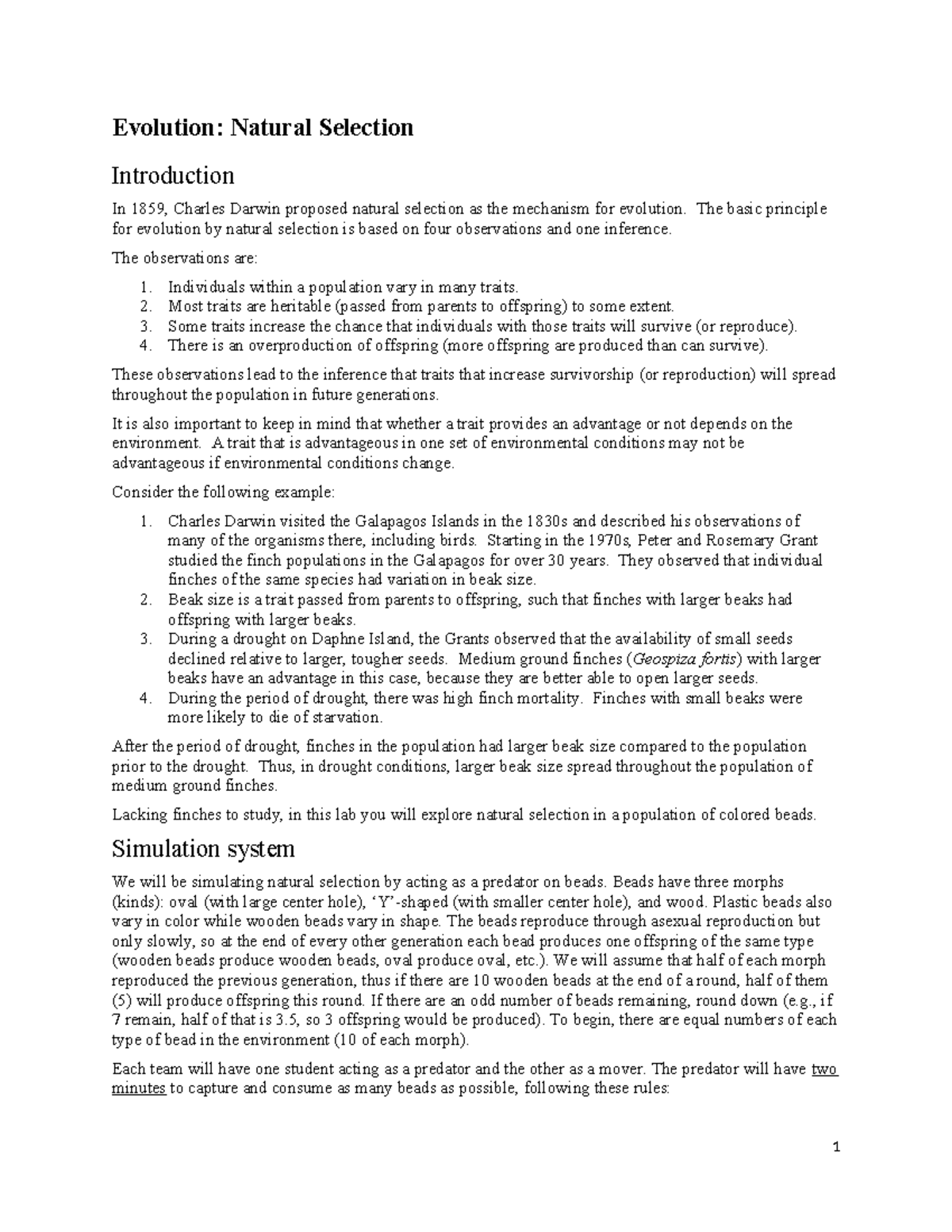 Evolution: Natural Selection

Introduction

In 1859, Charles Darwin proposed natural selection as the mechanism for evolution. The basic principle for evolution by natural selection is based on four observations and one inference.

The observations are:

1. Individuals within a population vary in many traits.
2. Most traits are heritable (passed from parents to offspring) to some extent.
3. Some traits increase the chance that individuals with those traits will survive (or reproduce).
4. There is an overproduction of offspring (more offspring are produced than can survive).

These observations lead to the inference that traits that increase survivorship (or reproduction) will spread throughout the population in future generations.

It is also important to keep in mind that whether a trait provides an advantage or not depends on the environment. A trait that is advantageous in one set of environmental conditions may not be advantageous if environmental conditions change.

Consider the following example:

1. Charles Darwin visited the Galapagos Islands in the 1830s and described his observations of many of the organisms there, including birds. Starting in the 1970s, Peter and Rosemary Grant studied the finch populations in the Galapagos for over 30 years. They observed that individual finches of the same species had variation in beak size.
2. Beak size is a trait passed from parents to offspring, such that finches with larger beaks had offspring with larger beaks.
3. During a drought on Daphne Island, the Grants observed that the availability of small seeds declined relative to larger, tougher seeds. Medium ground finches (Geospiza fortis) with larger beaks have an advantage in this case, because they are better able to open larger seeds.
4. During the period of drought, there was high finch mortality. Finches with small beaks were more likely to die of starvation.

After the period of drought, finches in the population had larger beak size compared to the population prior to the drought. Thus, in drought conditions, larger beak size spread throughout the population of medium ground finches.

Lacking finches to study, in this lab you will explore natural selection in a population of colored beads.

Simulation system

We will be simulating natural selection by acting as a predator on beads. Beads have three morphs (kinds): oval (with large center hole), ‘Y’-shaped (with smaller center hole), and wood. Plastic beads also vary in color while wooden beads vary in shape. The beads reproduce through asexual reproduction but only slowly, so at the end of every other generation each bead produces one offspring of the same type (wooden beads produce wooden beads, oval produce oval, etc.). We will assume that half of each morph reproduced the previous generation, thus if there are 10 wooden beads at the end of a round, half of them (5) will produce offspring this round. If there are an odd number of beads remaining, round down (e.g., if 7 remain, half of that is 3.5, so 3 offspring would be produced). To begin, there are equal numbers of each type of bead in the environment (10 of each morph).

Each team will have one student acting as a predator and the other as a mover. The predator will have two minutes to capture and consume as many beads as possible, following these rules:

1